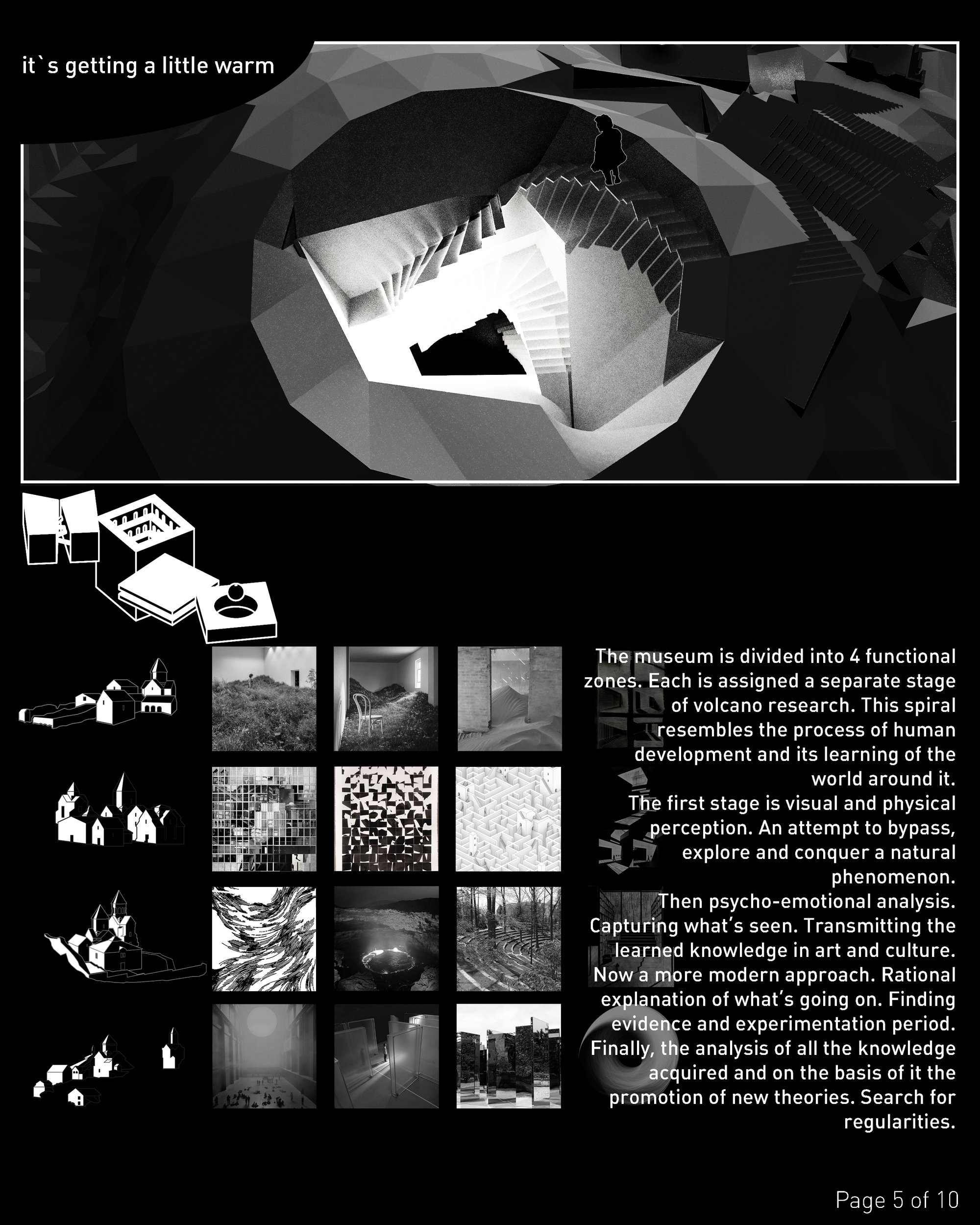 it`s getting a little warm

The museum is divided into 4 functional zones. Each is assigned a separate stage of volcano research. This spiral resembles the process of human development and its learning of the world around it.
The first stage is visual and physical perception. An attempt to bypass, explore and conquer a natural phenomenon.
Then psycho-emotional analysis. Capturing what's seen. Transmitting the learned knowledge in art and culture.
Now a more modern approach. Rational explanation of what's going on. Finding evidence and experimentation period.
Finally, the analysis of all the knowledge acquired and on the basis of it the promotion of new theories. Search for regularities.

Page 5 of 10